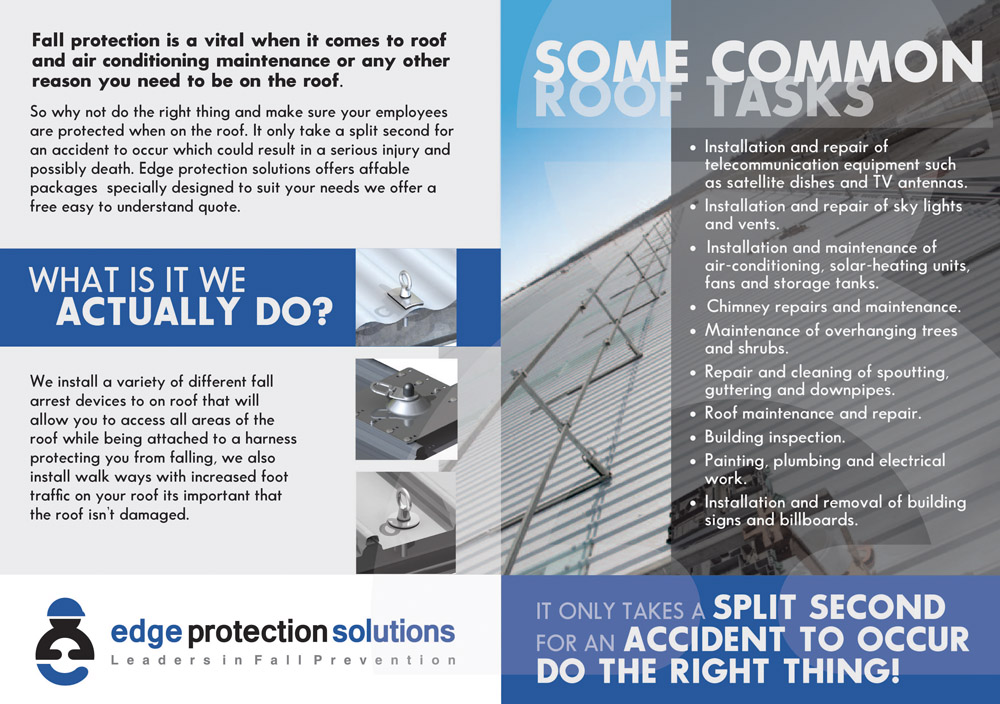 Fall protection is a vital when it comes to roof and air conditioning maintenance or any other reason you need to be on the roof.

So why not do the right thing and make sure your employees are protected when on the roof. It only take a split second for an accident to occur which could result in a serious injury and possibly death. Edge protection solutions offers affable packages specially designed to suit your needs we offer a free easy to understand quote.

WHAT IS IT WE ACTUALLY DO?

We install a variety of different fall arrest devices to on roof that will allow you to access all areas of the roof while being attached to a harness protecting you from falling, we also install walk ways with increased foot traffic on your roof its important that the roof isn't damaged.

edge protection solutions
Leaders in Fall Prevention

SOME COMMON ROOF TASKS

• Installation and repair of telecommunication equipment such as satellite dishes and TV antennas.
• Installation and repair of sky lights and vents.
• Installation and maintenance of air-conditioning, solar-heating units, fans and storage tanks.
• Chimney repairs and maintenance.
• Maintenance of overhanging trees and shrubs.
• Repair and cleaning of spoutting, guttering and downpipes.
• Roof maintenance and repair.
• Building inspection.
• Painting, plumbing and electrical work.
• Installation and removal of building signs and billboards.

IT ONLY TAKES A SPLIT SECOND FOR AN ACCIDENT TO OCCUR DO THE RIGHT THING!